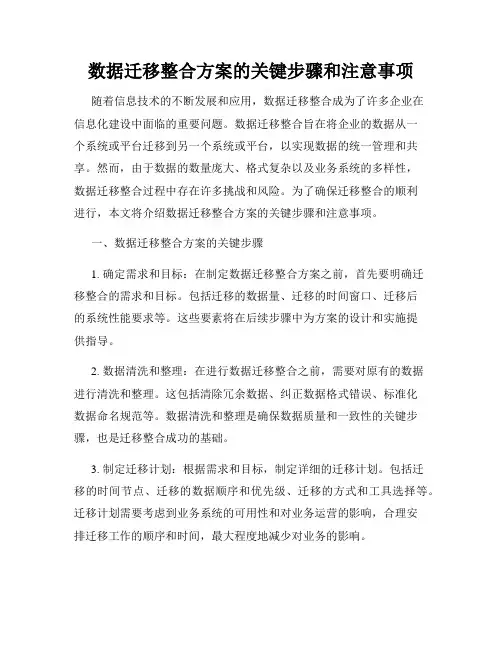 数据迁移整合方案的关键步骤和注意事项

随着信息技术的不断发展和应用，数据迁移整合成为了许多企业在信息化建设中面临的重要问题。数据迁移整合旨在将企业的数据从一个系统或平台迁移到另一个系统或平台，以实现数据的统一管理和共享。然而，由于数据的数量庞大、格式复杂以及业务系统的多样性，数据迁移整合过程中存在许多挑战和风险。为了确保迁移整合的顺利进行，本文将介绍数据迁移整合方案的关键步骤和注意事项。

一、数据迁移整合方案的关键步骤

1. 确定需求和目标：在制定数据迁移整合方案之前，首先要明确迁移整合的需求和目标。包括迁移的数据量、迁移的时间窗口、迁移后的系统性能要求等。这些要素将在后续步骤中为方案的设计和实施提供指导。

2. 数据清洗和整理：在进行数据迁移整合之前，需要对原有的数据进行清洗和整理。这包括清除冗余数据、纠正数据格式错误、标准化数据命名规范等。数据清洗和整理是确保数据质量和一致性的关键步骤，也是迁移整合成功的基础。

3. 制定迁移计划：根据需求和目标，制定详细的迁移计划。包括迁移的时间节点、迁移的数据顺序和优先级、迁移的方式和工具选择等。迁移计划需要考虑到业务系统的可用性和对业务运营的影响，合理安排迁移工作的顺序和时间，最大程度地减少对业务的影响。